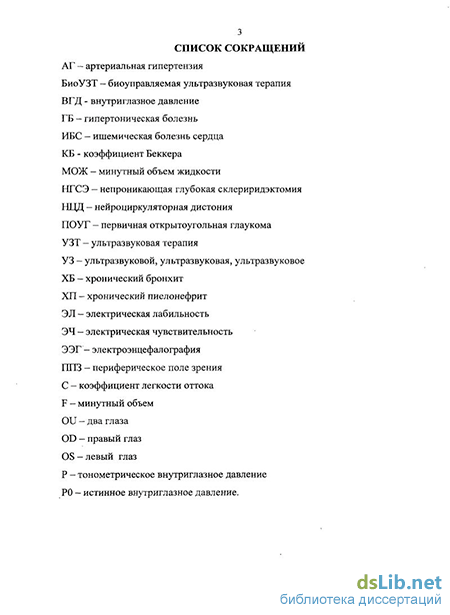 3

СПИСОК СОКРАЩЕНИЙ

АГ – артериальная гипертензия

БиоУЗТ – биоуправляемая ультразвуковая терапия

ВГД - внутриглазное давление

ГБ – гипертоническая болезнь

ИБС – ишемическая болезнь сердца

КБ - коэффициент Беккера

МОЖ – минутный объем жидкости

НГСЭ – непроникающая глубокая склеридэктомия

НЦД – нейроциркуляторная дистония

ПОУГ – первичная открытоугольная глаукома

УЗТ – ультразвуковая терапия

УЗ – ультразвуковой, ультразвуковая, ультразвуковое

ХБ – хронический бронхит

ХП – хронический пиелонефрит

ЭЛ – электрическая лабильность

ЭЧ – электрическая чувствительность

ЭЭГ – электроэнцефалография

ППЗ – периферическое поле зрения

С – коэффициент легкости оттока

F – минутный объем

OU – два глаза

OD – правый глаз

OS – левый глаз

P – тонометрическое внутриглазное давление

P0 – истинное внутриглазное давление.

dsLib.net
библиотека диссертаций